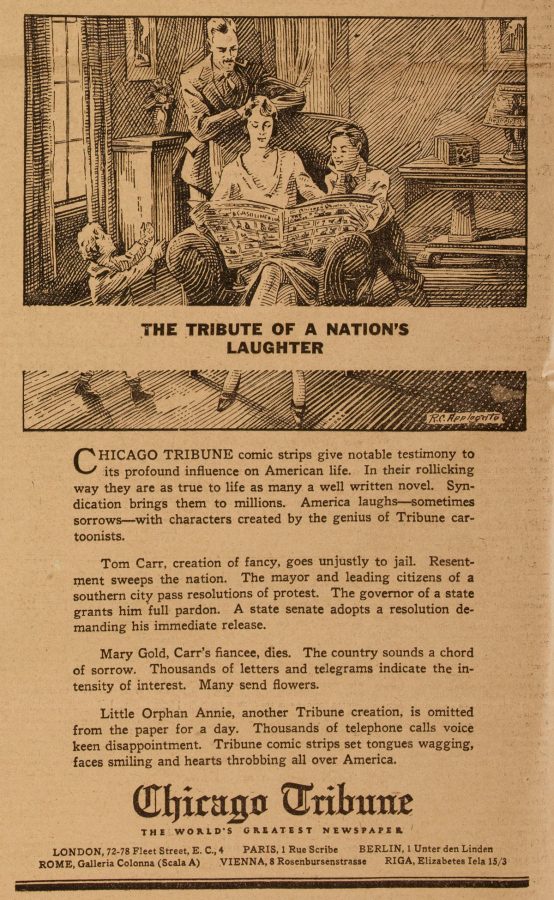 THE TRIBUTE OF A NATION'S LAUGHTER

R.C. Applegate

CHICAGO TRIBUNE comic strips give notable testimony to its profound influence on American life. In their rollicking way they are as true to life as many a well written novel. Syndication brings them to millions. America laughs—sometimes sorrows—with characters created by the genius of Tribune cartoonists.

Tom Carr, creation of fancy, goes unjustly to jail. Resentment sweeps the nation. The mayor and leading citizens of a southern city pass resolutions of protest. The governor of a state grants him full pardon. A state senate adopts a resolution demanding his immediate release.

Mary Gold, Carr's fiancee, dies. The country sounds a chord of sorrow. Thousands of letters and telegrams indicate the intensity of interest. Many send flowers.

Little Orphan Annie, another Tribune creation, is omitted from the paper for a day. Thousands of telephone calls voice keen disappointment. Tribune comic strips set tongues wagging, faces smiling and hearts throbbing all over America.

Chicago Tribune
THE WORLD'S GREATEST NEWSPAPER

LONDON, 72-78 Fleet Street, E. C., 4 PARIS, 1 Rue Scribe BERLIN, 1 Unter den Linden
ROME, Galleria Colonna (Scala A) VIENNA, 8 Rosenbursenstrasse RIGA, Elizabetes Iela 15/3